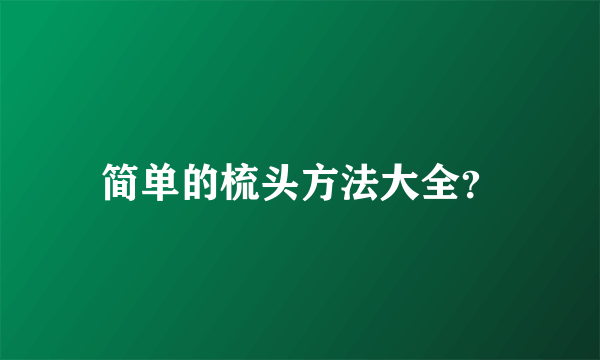 简单的梳头方法大全?